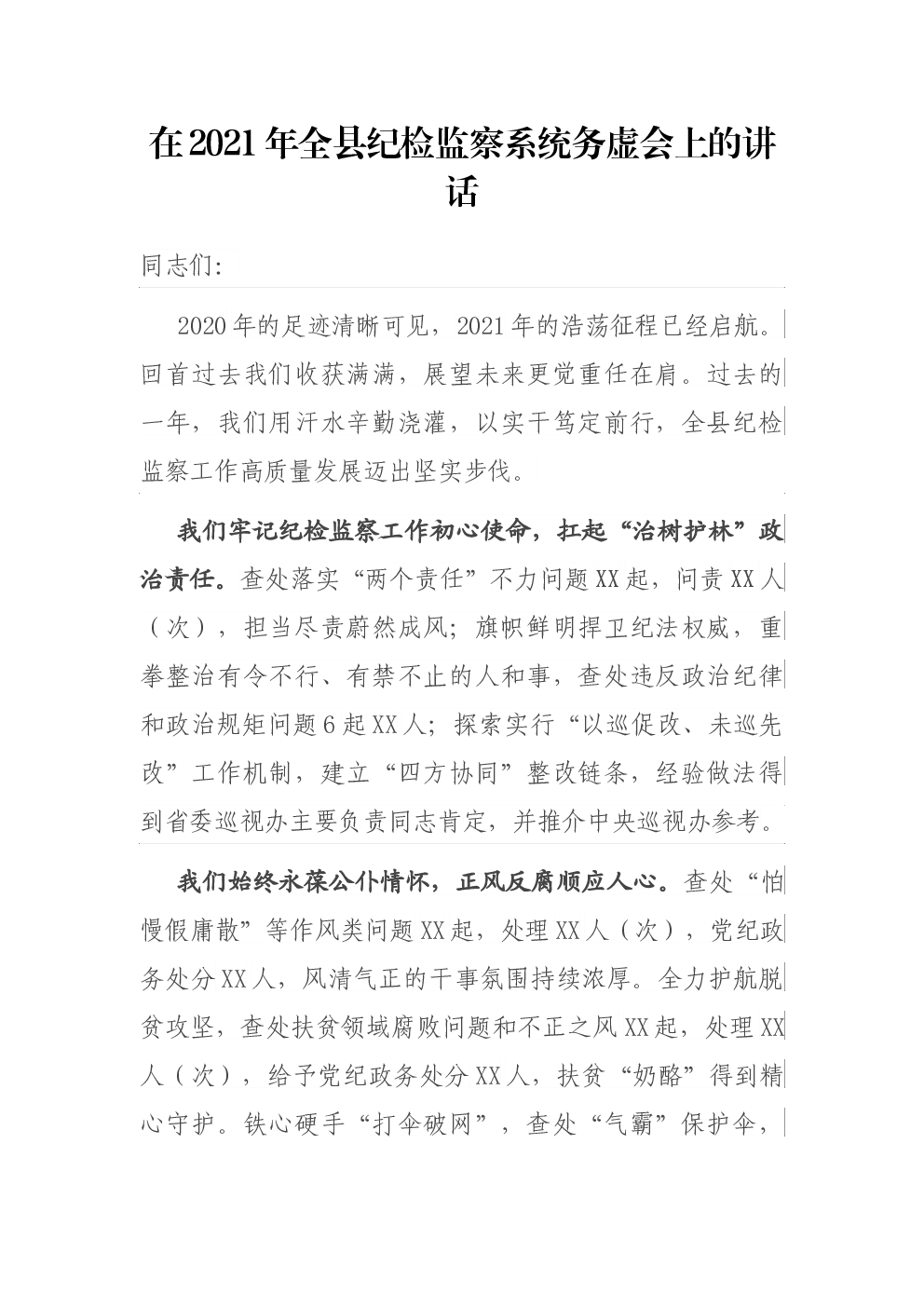 在2021年全县纪检监察系统务虚会上的讲话

同志们:

2020年的足迹清晰可见，2021年的浩荡征程已经启航。回首过去我们收获满满，展望未来更觉重任在肩。过去的一年，我们用汗水辛勤浇灌，以实干笃定前行，全县纪检监察工作高质量发展迈出坚实步伐。

我们牢记纪检监察工作初心使命，扛起“治树护林”政治责任。查处落实“两个责任”不力问题XX起，问责XX人（次），担当尽责蔚然成风；旗帜鲜明捍卫纪法权威，重拳整治有令不行、有禁不止的人和事，查处违反政治纪律和政治规矩问题6起XX人；探索实行“以巡促改、未巡先改”工作机制，建立“四方协同”整改链条，经验做法得到省委巡视办主要负责同志肯定，并推介中央巡视办参考。

我们始终永葆公仆情怀，正风反腐顺应人心。查处“怕慢假庸散”等作风类问题XX起，处理XX人（次），党纪政务处分XX人，风清气正的干事氛围持续浓厚。全力护航脱贫攻坚，查处扶贫领域腐败问题和不正之风XX起，处理XX人（次），给予党纪政务处分XX人，扶贫“奶酪”得到精心守护。铁心硬手“打伞破网”，查处“气霸”保护伞，